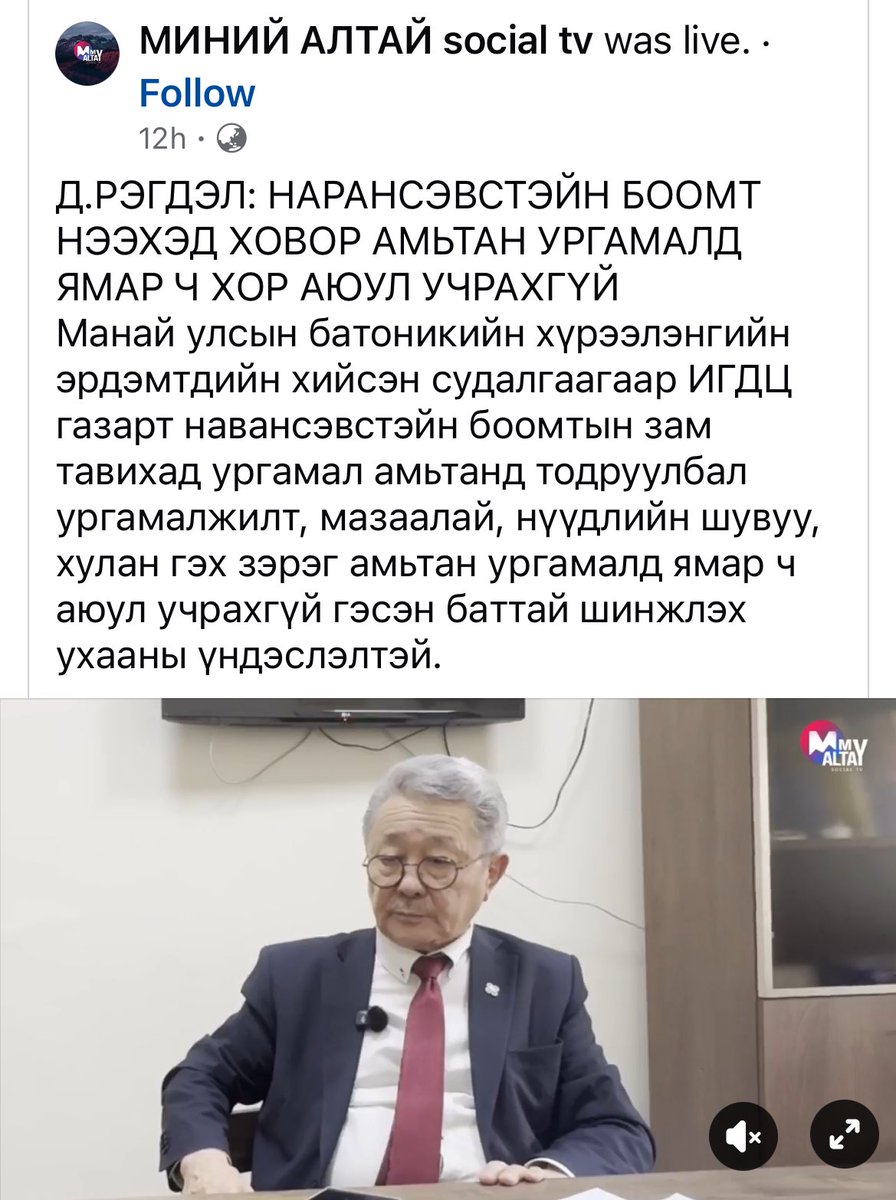 МИНИЙ АЛТАЙ social tv was live. · Follow
12h ·

Д.РЭГДЭЛ: НАРАНСЭВСТЭЙН БООМТ НЭЭХЭД ХОВОР АМЬТАН УРГАМАЛД ЯМАР Ч ХОР АЮУЛ УЧРАХГҮЙ
Манай улсын батоникийн хүрээлэнгийн эрдэмтдийн хийсэн судалгаагаар ИГДЦ газарт навансэвстэйн боомтын зам тавихад ургамал амьтанд тодруулбал ургамалжилт, мазаалай, нүүдлийн шувуу, хулан гэх зэрэг амьтан ургамалд ямар ч аюул учрахгүй гэсэн баттай шинжлэх ухааны үндэслэлтэй.

MY ALTAY SOCIAL TV